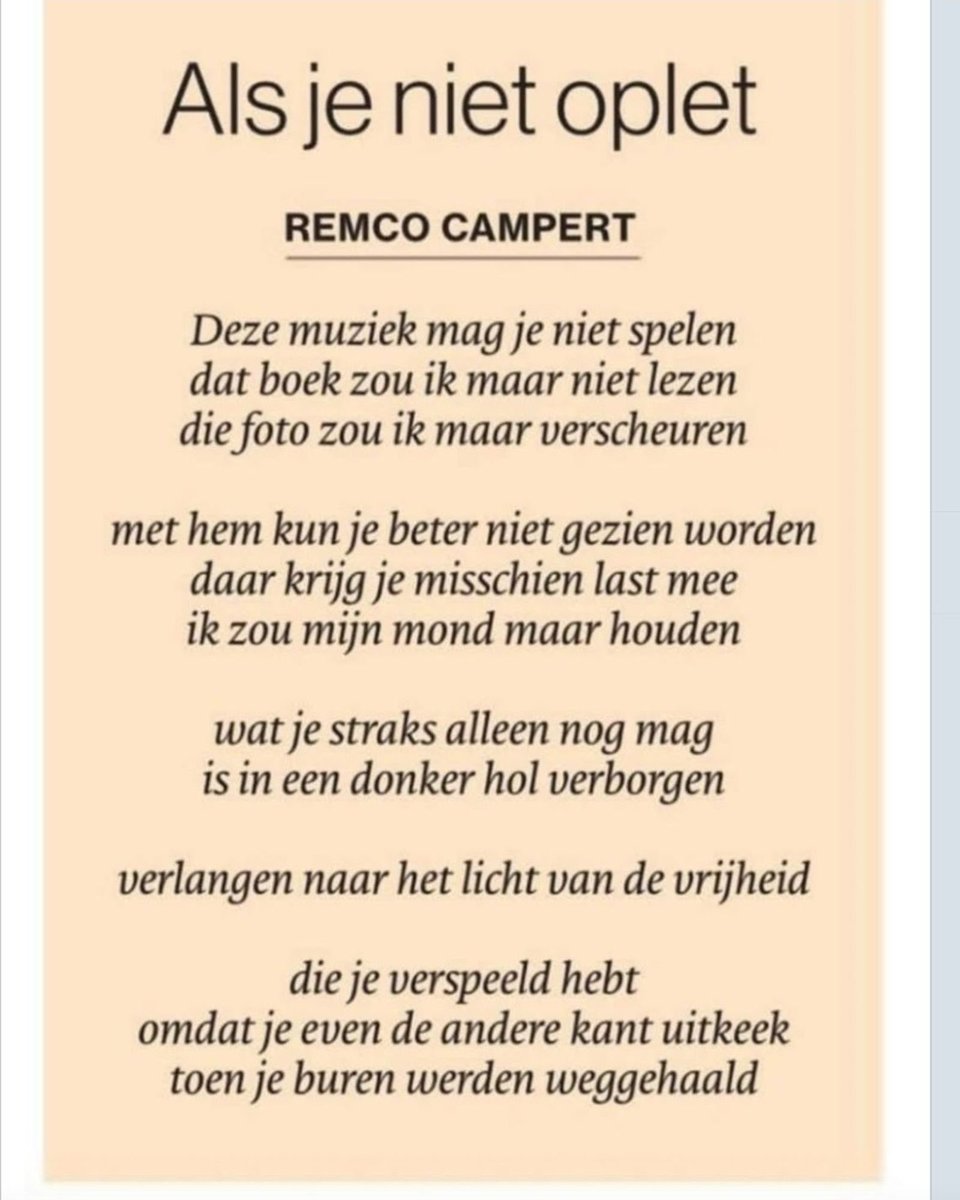 Als je niet oplet

REMCO CAMPERT

Deze muziek mag je niet spelen
dat boek zou ik maar niet lezen
die foto zou ik maar verscheuren

met hem kun je beter niet gezien worden
daar krijg je misschien last mee
ik zou mijn mond maar houden

wat je straks alleen nog mag
is in een donker hol verborgen

verlangen naar het licht van de vrijheid

die je verspeeld hebt
omdat je even de andere kant uitkeek
toen je buren werden weggehaald